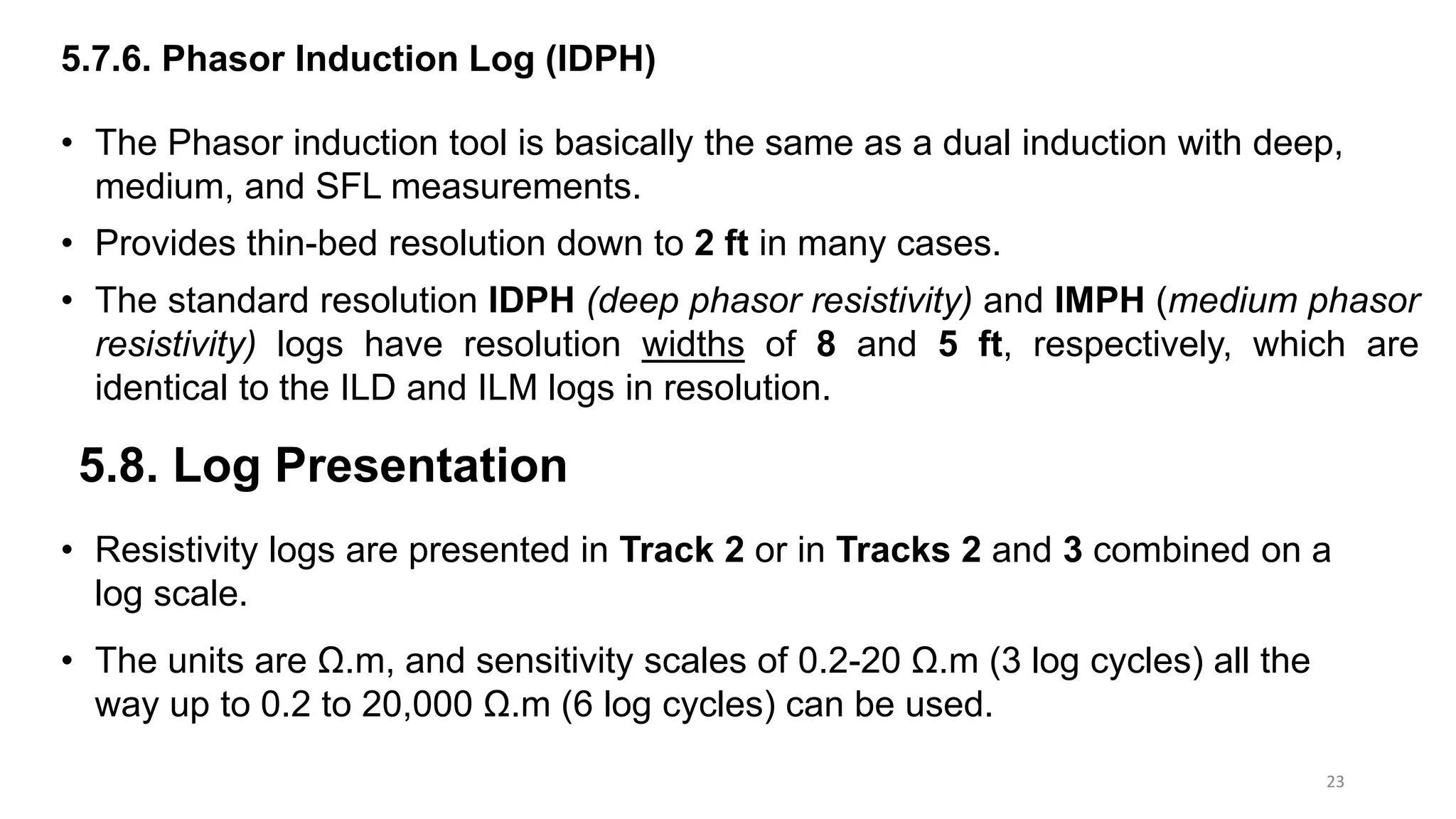 5.7.6. Phasor Induction Log (IDPH)

• The Phasor induction tool is basically the same as a dual induction with deep, medium, and SFL measurements.

• Provides thin-bed resolution down to 2 ft in many cases.

• The standard resolution IDPH (deep phasor resistivity) and IMPH (medium phasor resistivity) logs have resolution widths of 8 and 5 ft, respectively, which are identical to the ILD and ILM logs in resolution.

5.8. Log Presentation

• Resistivity logs are presented in Track 2 or in Tracks 2 and 3 combined on a log scale.

• The units are Ω.m, and sensitivity scales of 0.2-20 Ω.m (3 log cycles) all the way up to 0.2 to 20,000 Ω.m (6 log cycles) can be used.

23